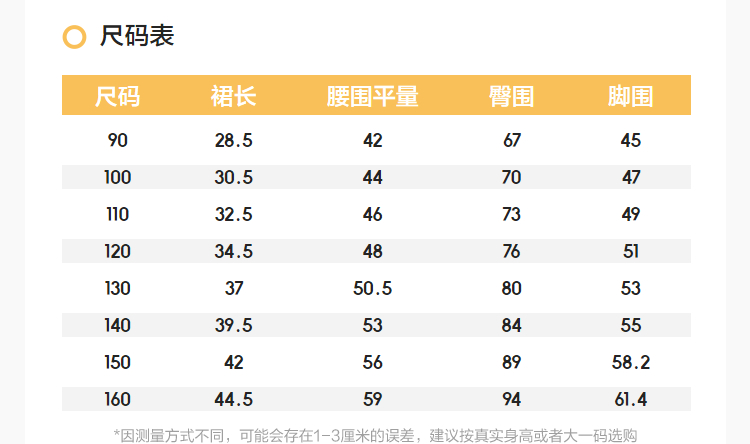 尺码表

| 尺码 | 裙长 | 腰围平量 | 臀围 | 脚围 |
|---|---|---|---|---|
| 90 | 28.5 | 42 | 67 | 45 |
| 100 | 30.5 | 44 | 70 | 47 |
| 110 | 32.5 | 46 | 73 | 49 |
| 120 | 34.5 | 48 | 76 | 51 |
| 130 | 37 | 50.5 | 80 | 53 |
| 140 | 39.5 | 53 | 84 | 55 |
| 150 | 42 | 56 | 89 | 58.2 |
| 160 | 44.5 | 59 | 94 | 61.4 |

*因测量方式不同，可能会存在1-3厘米的误差，建议按真实身高或者大一码选购